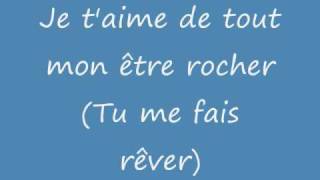 Je t'aime de tout mon être rocher (Tu me fais rêver)